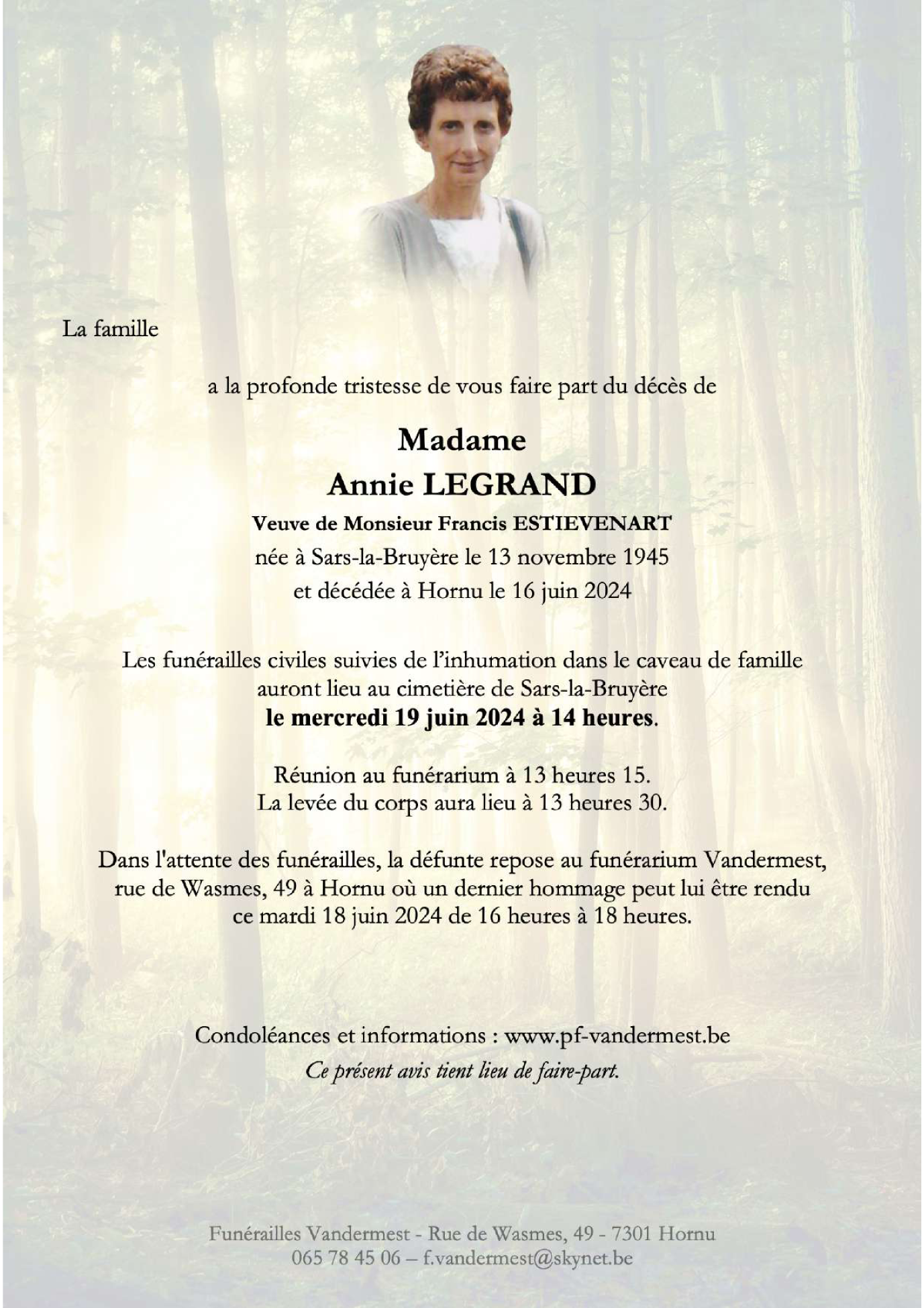 La famille

a la profonde tristesse de vous faire part du décès de

Madame
Annie LEGRAND
Veuve de Monsieur Francis ESTIEVENART
née à Sars-la-Bruyère le 13 novembre 1945
et décédée à Hornu le 16 juin 2024

Les funérailles civiles suivies de l'inhumation dans le caveau de famille auront lieu au cimetière de Sars-la-Bruyère
le mercredi 19 juin 2024 à 14 heures.

Réunion au funérarium à 13 heures 15.
La levée du corps aura lieu à 13 heures 30.

Dans l'attente des funérailles, la défunte repose au funérarium Vandermest, rue de Wasmes, 49 à Hornu où un dernier hommage peut lui être rendu ce mardi 18 juin 2024 de 16 heures à 18 heures.

Condoléances et informations : www.pf-vandermest.be
Ce présent avis tient lieu de faire-part.

Funérailles Vandermest - Rue de Wasmes, 49 - 7301 Hornu
065 78 45 06 – f.vandermest@skynet.be